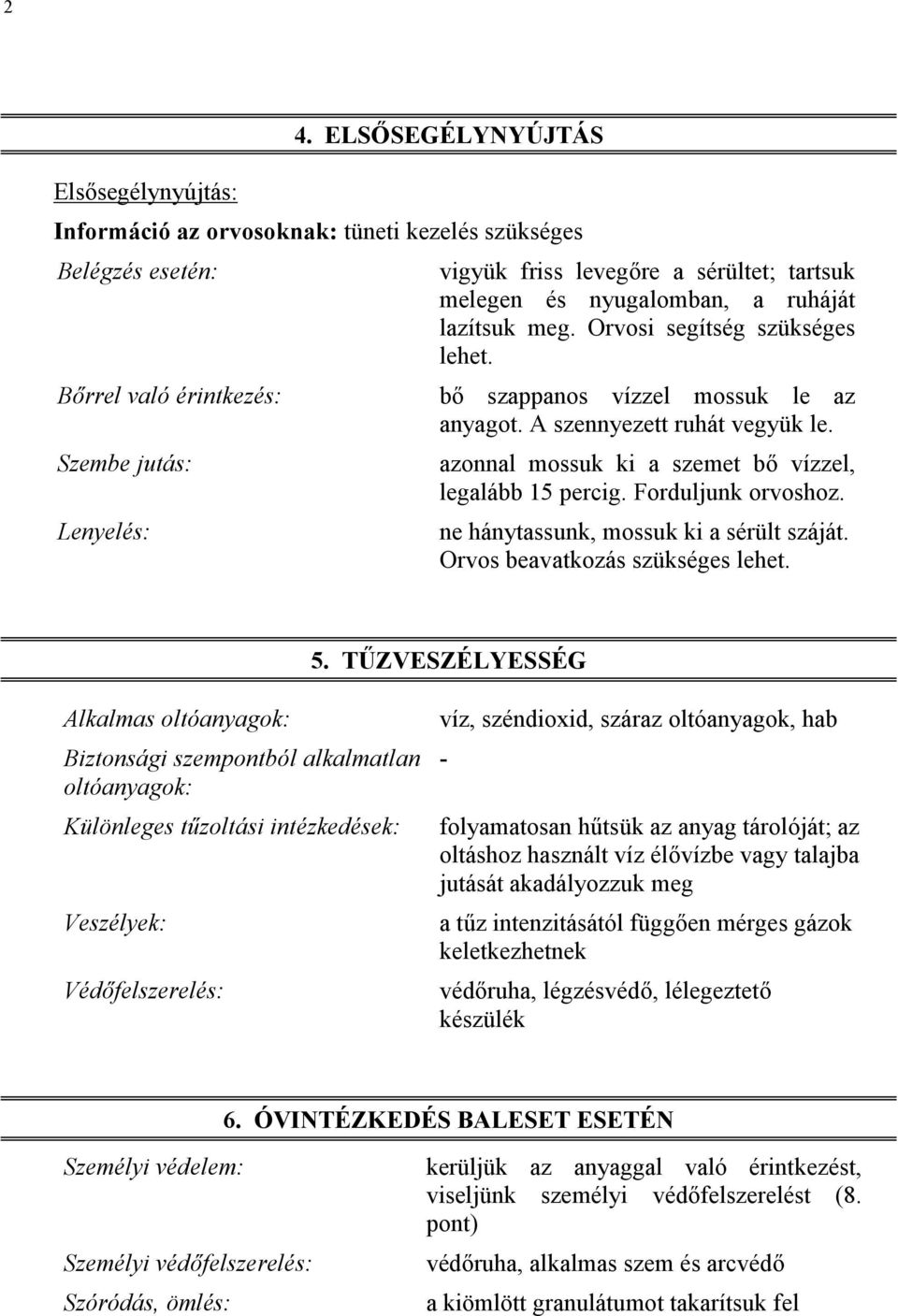 2

4. ELSŐSEGÉLYNYÚJTÁS

Elsősegélynyújtás:

Információ az orvosoknak: tüneti kezelés szükséges

Belégzés esetén: vigyük friss levegőre a sérültet; tartsuk melegen és nyugalomban, a ruháját lazítsuk meg. Orvosi segítség szükséges lehet.

Bőrrel való érintkezés: bő szappanos vízzel mossuk le az anyagot. A szennyezett ruhát vegyük le.

Szembe jutás: azonnal mossuk ki a szemet bő vízzel, legalább 15 percig. Forduljunk orvoshoz.

Lenyelés: ne hánytassunk, mossuk ki a sérült száját. Orvos beavatkozás szükséges lehet.

5. TŰZVESZÉLYESSÉG

Alkalmas oltóanyagok: víz, széndioxid, száraz oltóanyagok, hab

Biztonsági szempontból alkalmatlan oltóanyagok: -

Különleges tűzoltási intézkedések: folyamatosan hűtsük az anyag tárolóját; az oltáshoz használt víz élővízbe vagy talajba jutását akadályozzuk meg

Veszélyek: a tűz intenzitásától függően mérges gázok keletkezhetnek

Védőfelszerelés: védőruha, légzésvédő, lélegeztető készülék

6. ÓVINTÉZKEDÉS BALESET ESETÉN

Személyi védelem: kerüljük az anyaggal való érintkezést, viseljünk személyi védőfelszerelést (8. pont)

Személyi védőfelszerelés: védőruha, alkalmas szem és arcvédő

Szóródás, ömlés: a kiömlött granulátumot takarítsuk fel